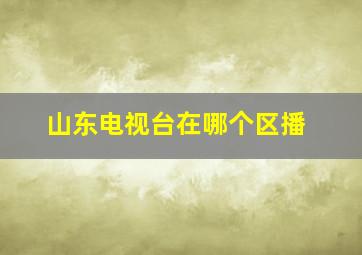 山东电视台在哪个区播